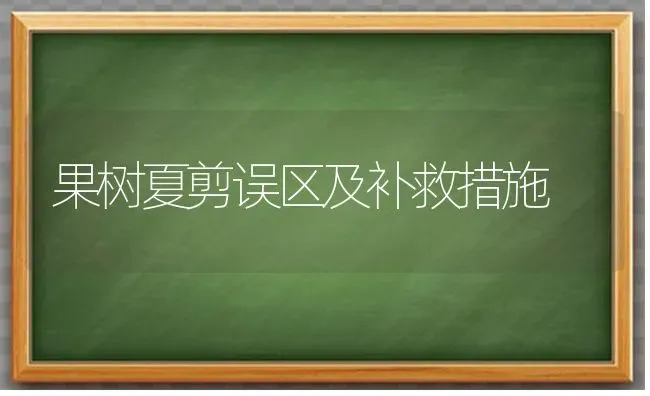 果树夏剪误区及补救措施